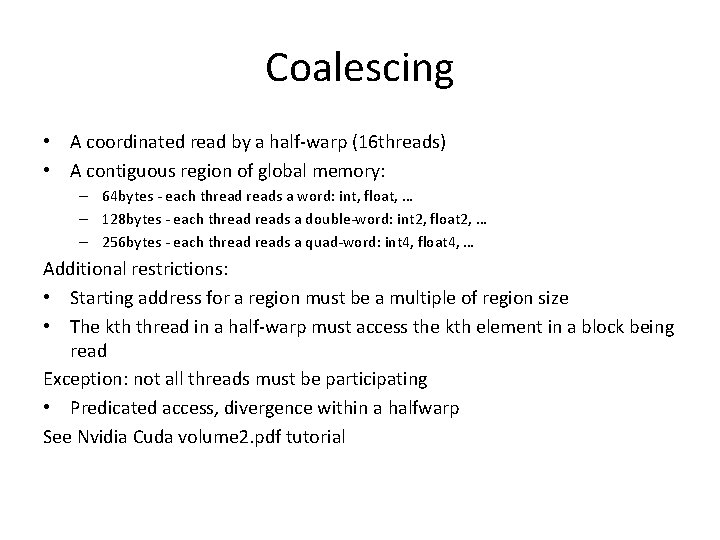 Coalescing

• A coordinated read by a half-warp (16threads)
• A contiguous region of global memory:
  – 64bytes - each thread reads a word: int, float, …
  – 128bytes - each thread reads a double-word: int2, float2, …
  – 256bytes - each thread reads a quad-word: int4, float4, …

Additional restrictions:
• Starting address for a region must be a multiple of region size
• The kth thread in a half-warp must access the kth element in a block being read

Exception: not all threads must be participating
• Predicated access, divergence within a halfwarp

See Nvidia Cuda volume2.pdf tutorial